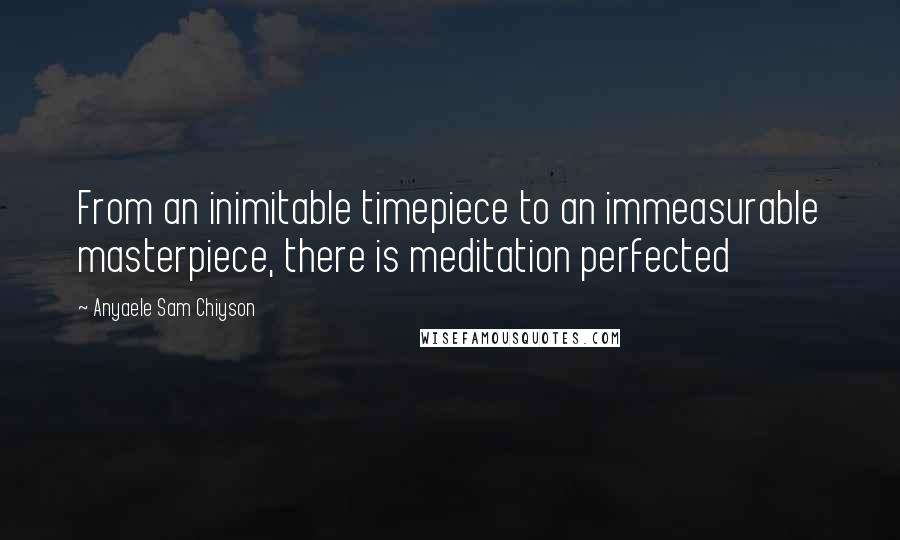 From an inimitable timepiece to an immeasurable masterpiece, there is meditation perfected

~ Anyaele Sam Chiyson

WISEFAMOUSQUOTES.COM